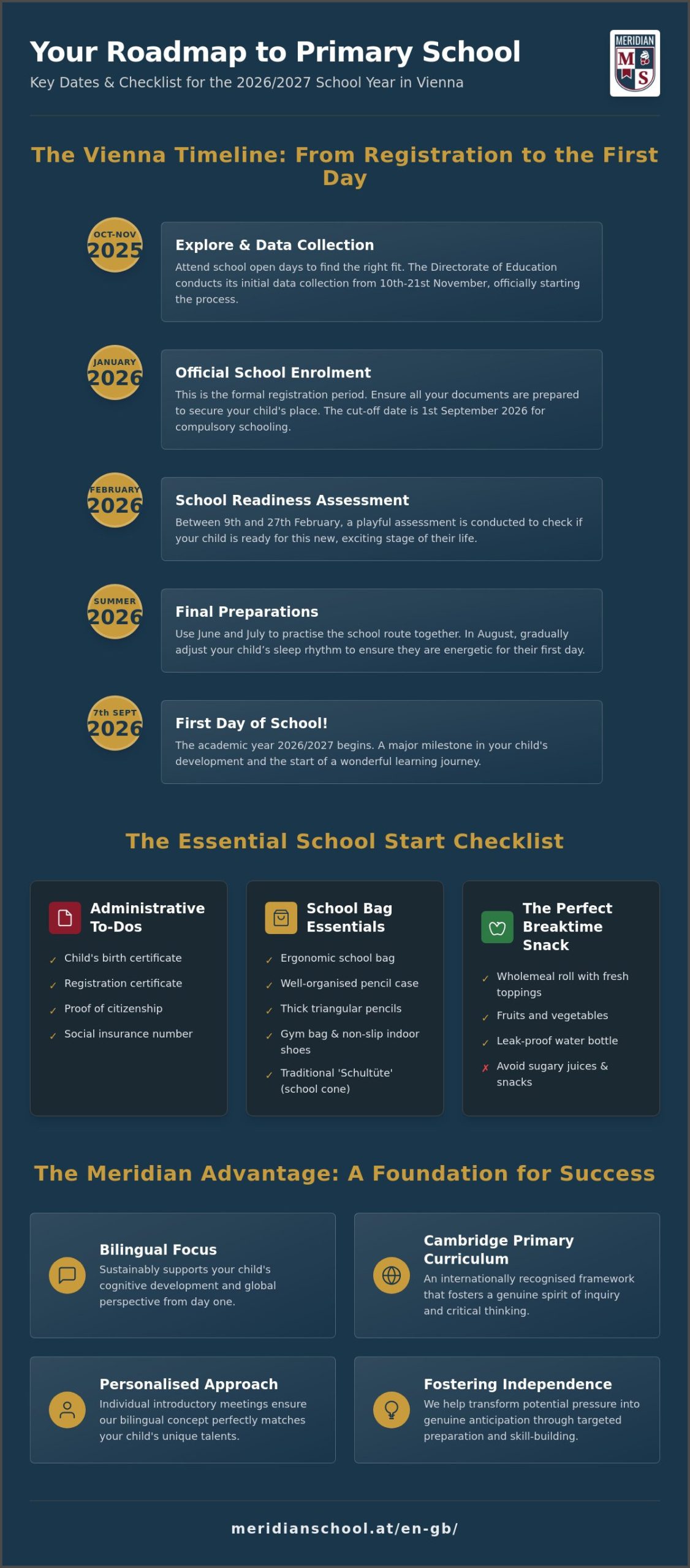 Your Roadmap to Primary School

Key Dates & Checklist for the 2026/2027 School Year in Vienna

MERIDIAN
M S

The Vienna Timeline: From Registration to the First Day

OCT-NOV 2025

Explore & Data Collection

Attend school open days to find the right fit. The Directorate of Education conducts its initial data collection from 10th-21st November, officially starting the process.

JANUARY 2026

Official School Enrolment

This is the formal registration period. Ensure all your documents are prepared to secure your child's place. The cut-off date is 1st September 2026 for compulsory schooling.

FEBRUARY 2026

School Readiness Assessment

Between 9th and 27th February, a playful assessment is conducted to check if your child is ready for this new, exciting stage of their life.

SUMMER 2026

Final Preparations

Use June and July to practise the school route together. In August, gradually adjust your child's sleep rhythm to ensure they are energetic for their first day.

7th SEPT 2026

First Day of School!

The academic year 2026/2027 begins. A major milestone in your child's development and the start of a wonderful learning journey.

The Essential School Start Checklist

Administrative To-Dos

✓ Child's birth certificate
✓ Registration certificate
✓ Proof of citizenship
✓ Social insurance number

School Bag Essentials

✓ Ergonomic school bag
✓ Well-organised pencil case
✓ Thick triangular pencils
✓ Gym bag & non-slip indoor shoes
✓ Traditional 'Schultüte' (school cone)

The Perfect Breaktime Snack

✓ Wholemeal roll with fresh toppings
✓ Fruits and vegetables
✓ Leak-proof water bottle
✗ Avoid sugary juices & snacks

The Meridian Advantage: A Foundation for Success

Bilingual Focus

Sustainably supports your child's cognitive development and global perspective from day one.

Cambridge Primary Curriculum

An internationally recognised framework that fosters a genuine spirit of inquiry and critical thinking.

Personalised Approach

Individual introductory meetings ensure our bilingual concept perfectly matches your child's unique talents.

Fostering Independence

We help transform potential pressure into genuine anticipation through targeted preparation and skill-building.

meridianschool.at/en-gb/